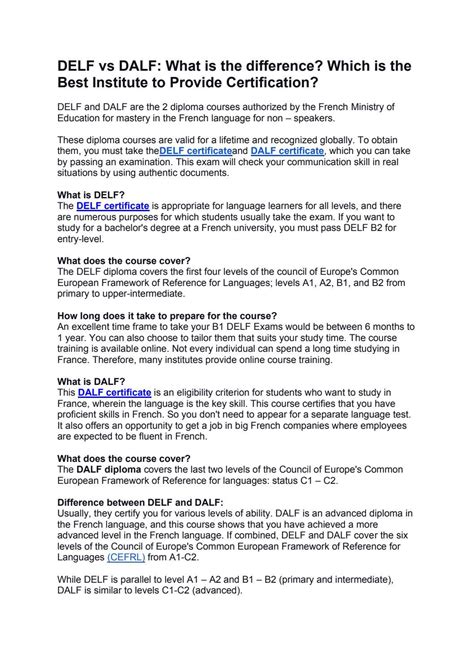 DELF vs DALF: What is the difference? Which is the Best Institute to Provide Certification?

DELF and DALF are the 2 diploma courses authorized by the French Ministry of Education for mastery in the French language for non – speakers.

These diploma courses are valid for a lifetime and recognized globally. To obtain them, you must take theDELF certificateand DALF certificate, which you can take by passing an examination. This exam will check your communication skill in real situations by using authentic documents.

What is DELF?
The DELF certificate is appropriate for language learners for all levels, and there are numerous purposes for which students usually take the exam. If you want to study for a bachelor's degree at a French university, you must pass DELF B2 for entry-level.

What does the course cover?
The DELF diploma covers the first four levels of the council of Europe's Common European Framework of Reference for Languages; levels A1, A2, B1, and B2 from primary to upper-intermediate.

How long does it take to prepare for the course?
An excellent time frame to take your B1 DELF Exams would be between 6 months to 1 year. You can also choose to tailor them that suits your study time. The course training is available online. Not every individual can spend a long time studying in France. Therefore, many institutes provide online course training.

What is DALF?
This DALF certificate is an eligibility criterion for students who want to study in France, wherein the language is the key skill. This course certifies that you have proficient skills in French. So you don't need to appear for a separate language test. It also offers an opportunity to get a job in big French companies where employees are expected to be fluent in French.

What does the course cover?
The DALF diploma covers the last two levels of the Council of Europe's Common European Framework of Reference for languages: status C1 – C2.

Difference between DELF and DALF:
Usually, they certify you for various levels of ability. DALF is an advanced diploma in the French language, and this course shows that you have achieved a more advanced level in the French language. If combined, DELF and DALF cover the six levels of the Council of Europe's Common European Framework of Reference for Languages (CEFRL) from A1-C2.

While DELF is parallel to level A1 – A2 and B1 – B2 (primary and intermediate), DALF is similar to levels C1-C2 (advanced).